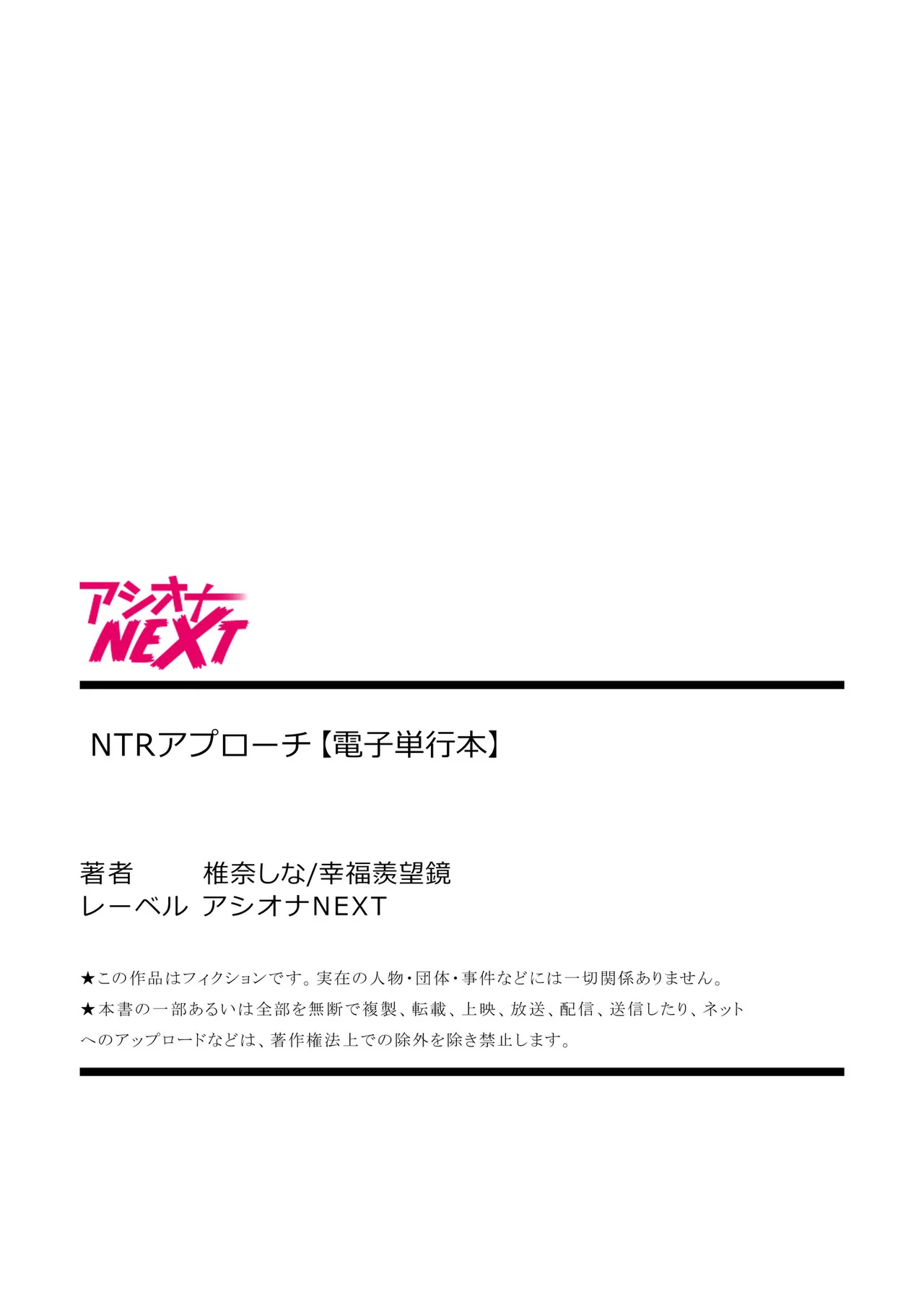 アシオナ
NEXT

NTRアプローチ【電子単行本】

著者　椎奈しな/幸福羨望鏡
レーベル　アシオナNEXT

★この作品はフィクションです。実在の人物・団体・事件などには一切関係ありません。
★本書の一部あるいは全部を無断で複製、転載、上映、放送、配信、送信したり、ネットへのアップロードなどは、著作権法上での除外を除き禁止します。